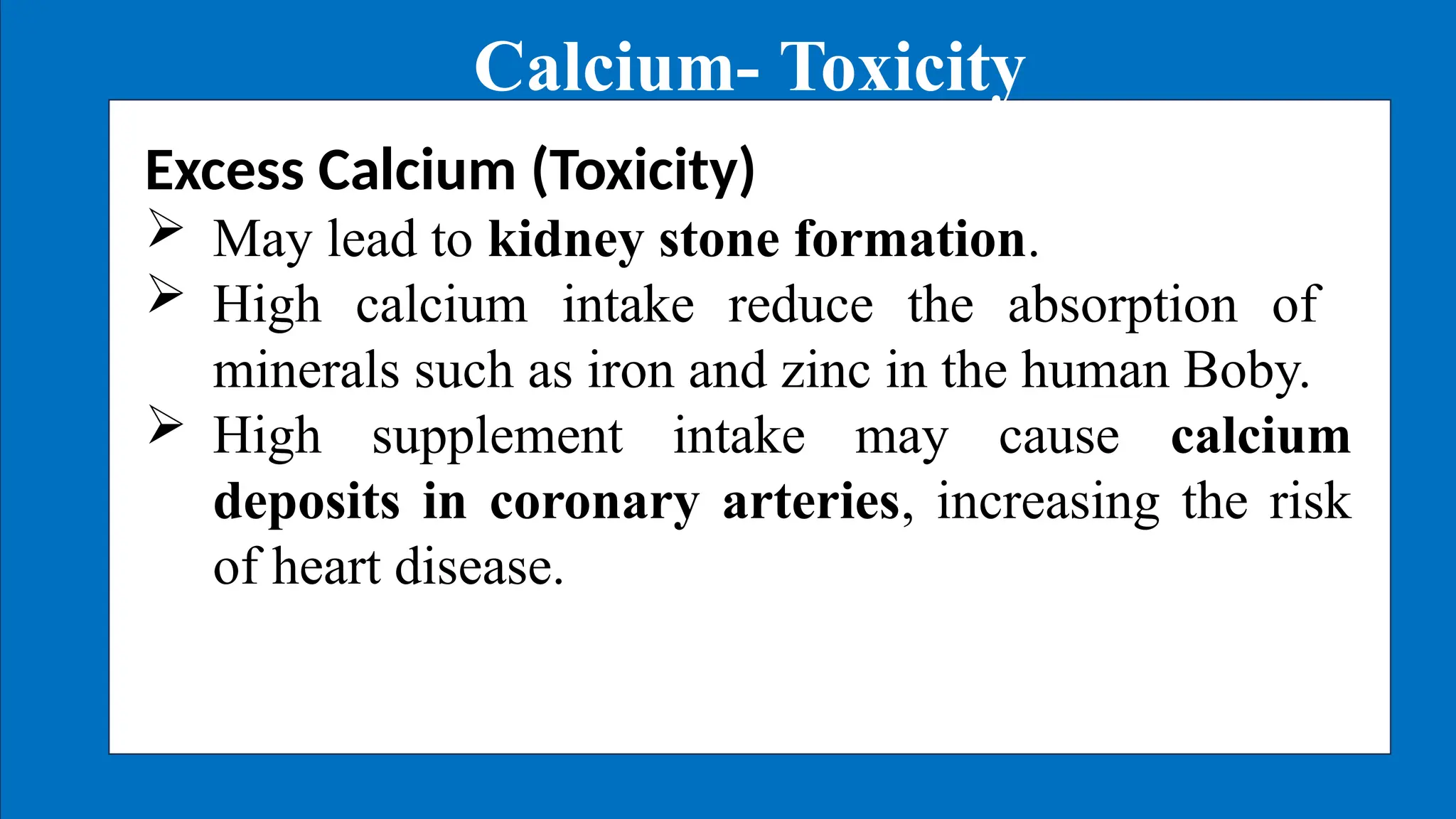 Calcium- Toxicity

Excess Calcium (Toxicity)

➢ May lead to kidney stone formation.

➢ High calcium intake reduce the absorption of minerals such as iron and zinc in the human Boby.

➢ High supplement intake may cause calcium deposits in coronary arteries, increasing the risk of heart disease.